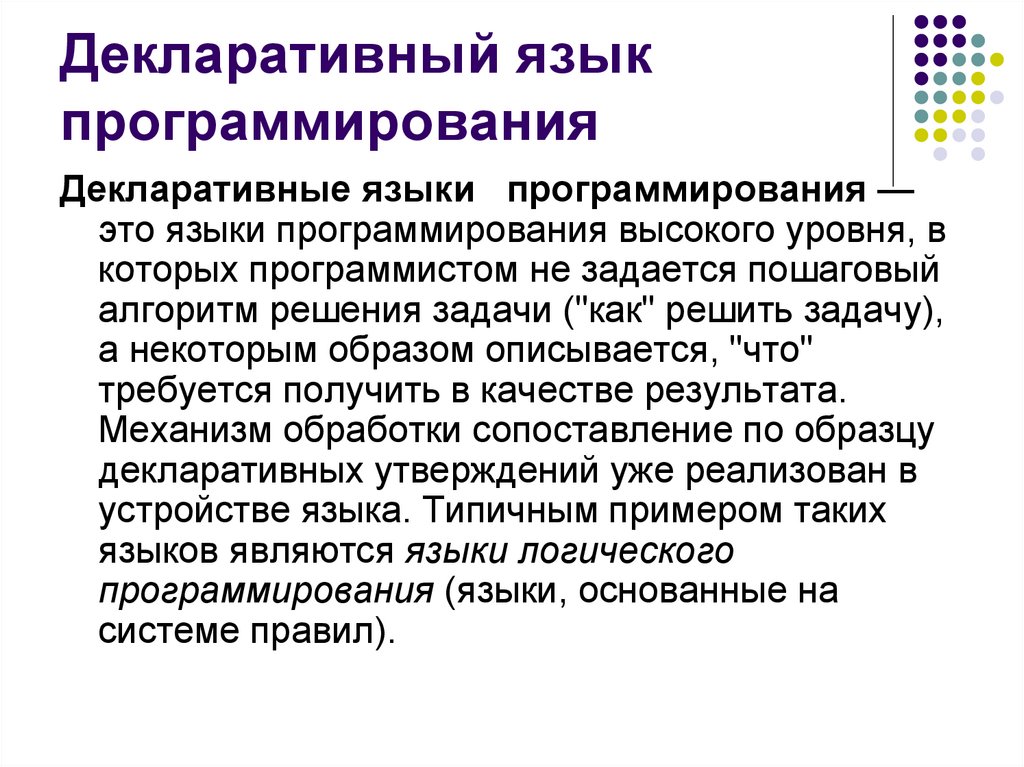 Декларативный язык программирования

Декларативные языки программирования — это языки программирования высокого уровня, в которых программистом не задается пошаговый алгоритм решения задачи ("как" решить задачу), а некоторым образом описывается, "что" требуется получить в качестве результата. Механизм обработки сопоставление по образцу декларативных утверждений уже реализован в устройстве языка. Типичным примером таких языков являются языки логического программирования (языки, основанные на системе правил).